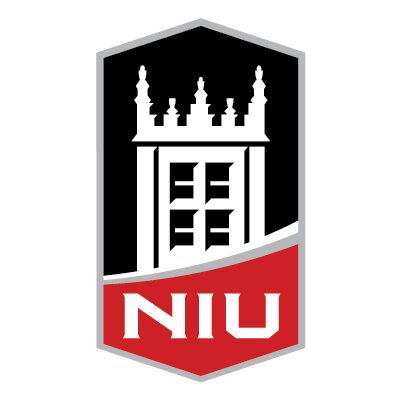 NIU